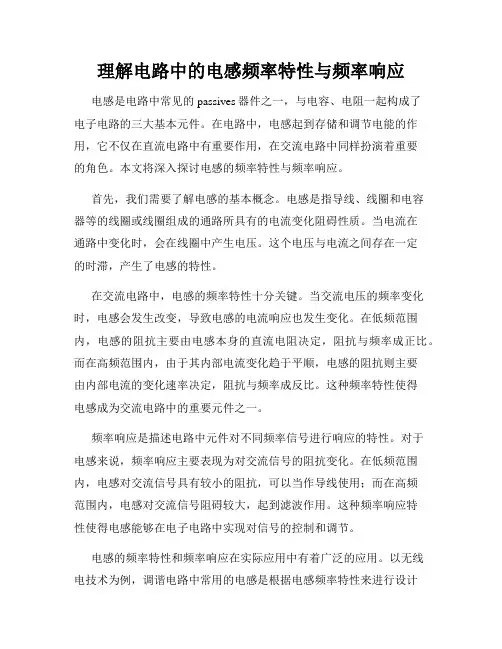 理解电路中的电感频率特性与频率响应

电感是电路中常见的 passives 器件之一，与电容、电阻一起构成了电子电路的三大基本元件。在电路中，电感起到存储和调节电能的作用，它不仅在直流电路中有重要作用，在交流电路中同样扮演着重要的角色。本文将深入探讨电感的频率特性与频率响应。

首先，我们需要了解电感的基本概念。电感是指导线、线圈和电容器等的线圈或线圈组成的通路所具有的电流变化阻碍性质。当电流在通路中变化时，会在线圈中产生电压。这个电压与电流之间存在一定的时滞，产生了电感的特性。

在交流电路中，电感的频率特性十分关键。当交流电压的频率变化时，电感会发生改变，导致电感的电流响应也发生变化。在低频范围内，电感的阻抗主要由电感本身的直流电阻决定，阻抗与频率成正比。而在高频范围内，由于其内部电流变化趋于平顺，电感的阻抗则主要由内部电流的变化速率决定，阻抗与频率成反比。这种频率特性使得电感成为交流电路中的重要元件之一。

频率响应是描述电路中元件对不同频率信号进行响应的特性。对于电感来说，频率响应主要表现为对交流信号的阻抗变化。在低频范围内，电感对交流信号具有较小的阻抗，可以当作导线使用；而在高频范围内，电感对交流信号阻碍较大，起到滤波作用。这种频率响应特性使得电感能够在电子电路中实现对信号的控制和调节。

电感的频率特性和频率响应在实际应用中有着广泛的应用。以无线电技术为例，调谐电路中常用的电感是根据电感频率特性来进行设计